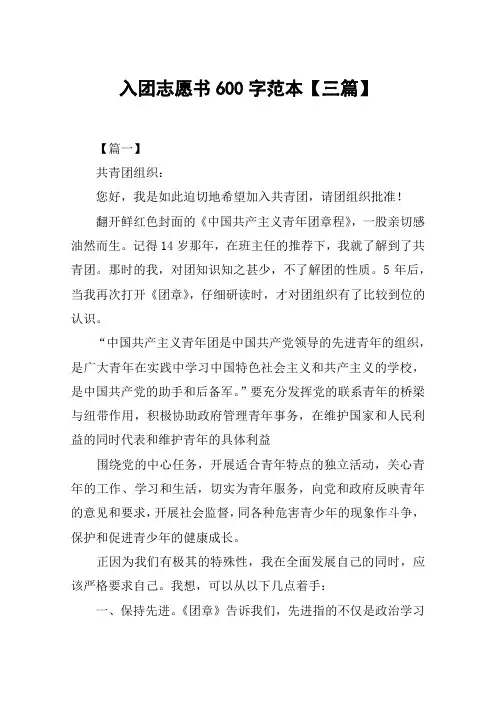 入团志愿书 600 字范本【三篇】

【篇一】

共青团组织：

您好，我是如此迫切地希望加入共青团，请团组织批准！

翻开鲜红色封面的《中国共产主义青年团章程》，一股亲切感油然而生。记得 14 岁那年，在班主任的推荐下，我就了解到了共青团。那时的我，对团知识知之甚少，不了解团的性质。5 年后，当我再次打开《团章》，仔细研读时，才对团组织有了比较到位的认识。

“中国共产主义青年团是中国共产党领导的先进青年的组织，是广大青年在实践中学习中国特色社会主义和共产主义的学校，是中国共产党的助手和后备军。”要充分发挥党的联系青年的桥梁与纽带作用，积极协助政府管理青年事务，在维护国家和人民利益的同时代表和维护青年的具体利益

围绕党的中心任务，开展适合青年特点的独立活动，关心青年的工作、学习和生活，切实为青年服务，向党和政府反映青年的意见和要求，开展社会监督，同各种危害青少年的现象作斗争，保护和促进青少年的健康成长。

正因为我们有极其的特殊性，我在全面发展自己的同时，应该严格要求自己。我想，可以从以下几点着手：

一、保持先进。《团章》告诉我们，先进指的不仅是政治学习